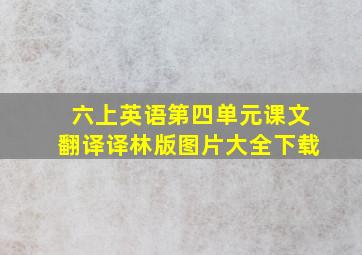 六上英语第四单元课文翻译译林版图片大全下载